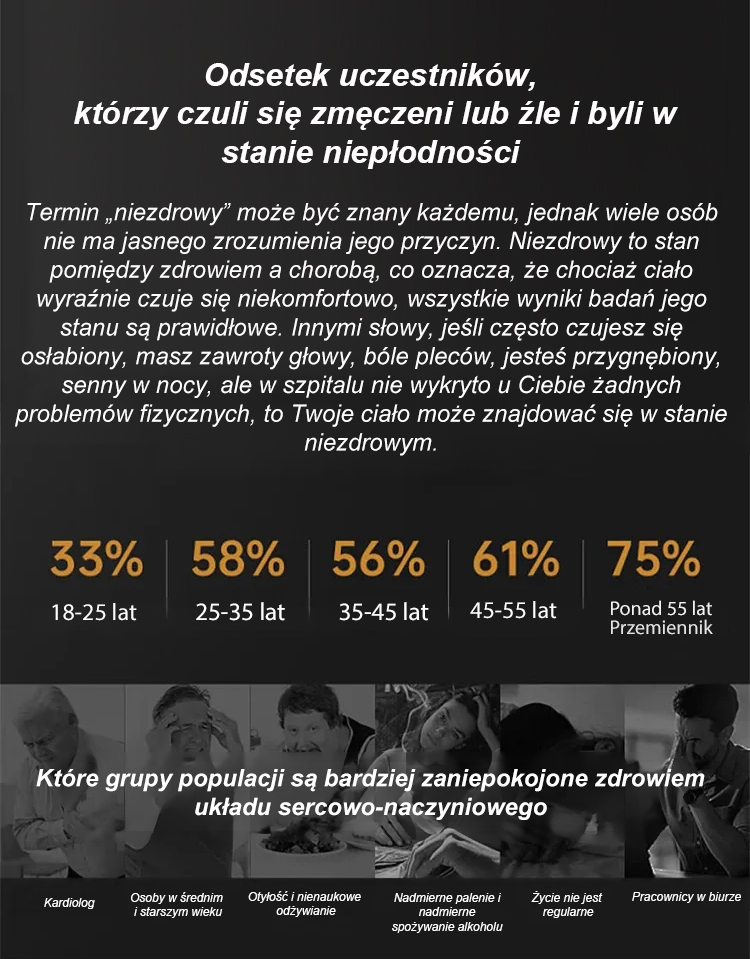 Odsetek uczestników, którzy czuli się zmęczeni lub źle i byli w stanie niepłodności

Termin „niezdrowy” może być znany każdemu, jednak wiele osób nie ma jasnego zrozumienia jego przyczyn. Niezdrowy to stan pomiędzy zdrowiem a chorobą, co oznacza, że chociaż ciało wyraźnie czuje się niekomfortowo, wszystkie wyniki badań jego stanu są prawidłowe. Innymi słowy, jeśli często czujesz się osłabiony, masz zawroty głowy, bóle pleców, jesteś przygnębiony, senny w nocy, ale w szpitalu nie wykryto u Ciebie żadnych problemów fizycznych, to Twoje ciało może znajdować się w stanie niezdrowym.

33%
18-25 lat

58%
25-35 lat

56%
35-45 lat

61%
45-55 lat

75%
Ponad 55 lat Przemiennik

Które grupy populacji są bardziej zaniepokojone zdrowiem układu sercowo-naczyniowego

Kardiolog

Osoby w średnim i starszym wieku

Otyłość i nienaukowe odżywianie

Nadmierne palenie i nadmierne spożywanie alkoholu

Życie nie jest regularne

Pracownicy w biurze